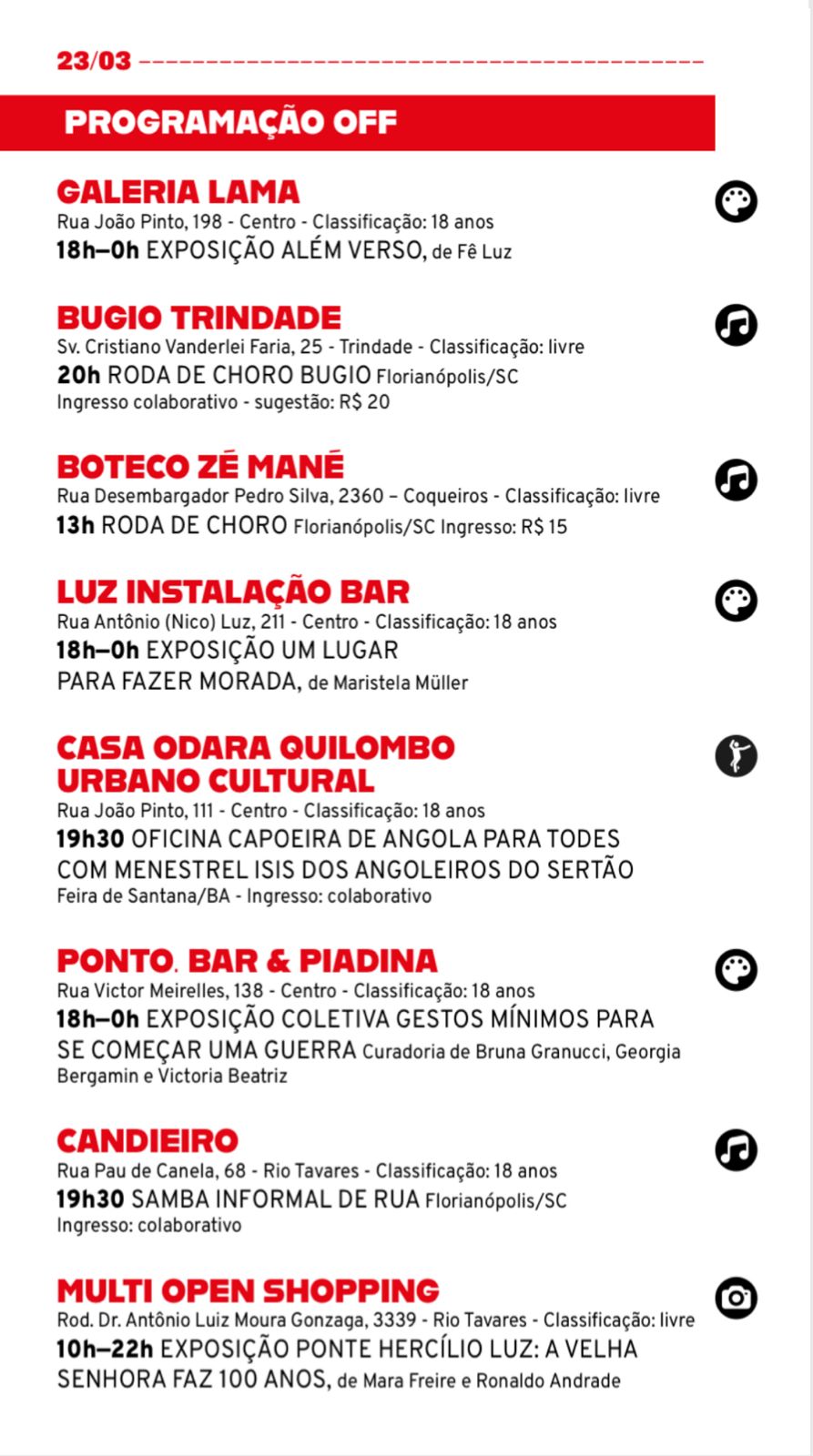 23/03

PROGRAMAÇÃO OFF

GALERIA LAMA
Rua João Pinto, 198 - Centro - Classificação: 18 anos
18h–0h EXPOSIÇÃO ALÉM VERSO, de Fê Luz

BUGIO TRINDADE
Sv. Cristiano Vanderlei Faria, 25 - Trindade - Classificação: livre
20h RODA DE CHORO BUGIO Florianópolis/SC
Ingresso colaborativo - sugestão: R$ 20

BOTECO ZÉ MANÉ
Rua Desembargador Pedro Silva, 2360 – Coqueiros - Classificação: livre
13h RODA DE CHORO Florianópolis/SC Ingresso: R$ 15

LUZ INSTALAÇÃO BAR
Rua Antônio (Nico) Luz, 211 - Centro - Classificação: 18 anos
18h–0h EXPOSIÇÃO UM LUGAR PARA FAZER MORADA, de Maristela Müller

CASA ODARA QUILOMBO URBANO CULTURAL
Rua João Pinto, 111 - Centro - Classificação: 18 anos
19h30 OFICINA CAPOEIRA DE ANGOLA PARA TODES COM MENESTREL ISIS DOS ANGOLEIROS DO SERTÃO
Feira de Santana/BA - Ingresso: colaborativo

PONTO. BAR & PIADINA
Rua Victor Meirelles, 138 - Centro - Classificação: 18 anos
18h–0h EXPOSIÇÃO COLETIVA GESTOS MÍNIMOS PARA SE COMEÇAR UMA GUERRA Curadoria de Bruna Granucci, Georgia Bergamin e Victoria Beatriz

CANDIEIRO
Rua Pau de Canela, 68 - Rio Tavares - Classificação: 18 anos
19h30 SAMBA INFORMAL DE RUA Florianópolis/SC
Ingresso: colaborativo

MULTI OPEN SHOPPING
Rod. Dr. Antônio Luiz Moura Gonzaga, 3339 - Rio Tavares - Classificação: livre
10h–22h EXPOSIÇÃO PONTE HERCÍLIO LUZ: A VELHA SENHORA FAZ 100 ANOS, de Mara Freire e Ronaldo Andrade